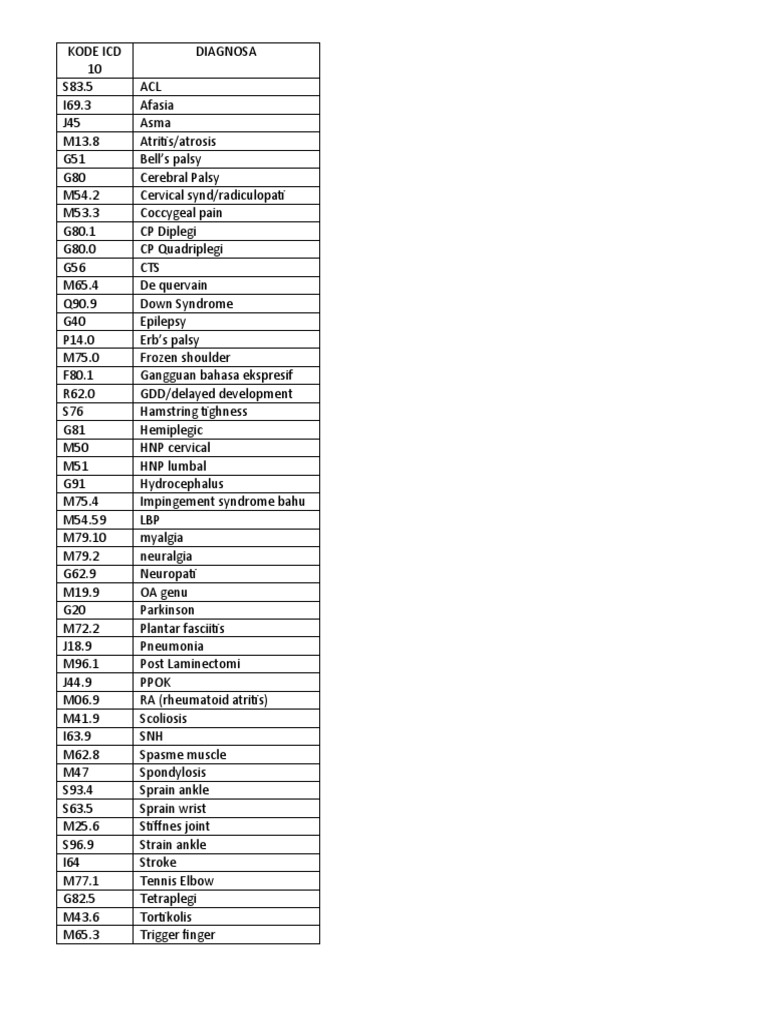 | KODE ICD 10 | DIAGNOSA |
|---|---|
| S83.5 | ACL |
| I69.3 | Afasia |
| J45 | Asma |
| M13.8 | Atritis/atrosis |
| G51 | Bell's palsy |
| G80 | Cerebral Palsy |
| M54.2 | Cervical synd/radiculopati |
| M53.3 | Coccygeal pain |
| G80.1 | CP Diplegi |
| G80.0 | CP Quadriplegi |
| G56 | CTS |
| M65.4 | De quervain |
| Q90.9 | Down Syndrome |
| G40 | Epilepsy |
| P14.0 | Erb's palsy |
| M75.0 | Frozen shoulder |
| F80.1 | Gangguan bahasa ekspresif |
| R62.0 | GDD/delayed development |
| S76 | Hamstring tighness |
| G81 | Hemiplegic |
| M50 | HNP cervical |
| M51 | HNP lumbal |
| G91 | Hydrocephalus |
| M75.4 | Impingement syndrome bahu |
| M54.59 | LBP |
| M79.10 | myalgia |
| M79.2 | neuralgia |
| G62.9 | Neuropati |
| M19.9 | OA genu |
| G20 | Parkinson |
| M72.2 | Plantar fasciitis |
| J18.9 | Pneumonia |
| M96.1 | Post Laminectomi |
| J44.9 | PPOK |
| M06.9 | RA (rheumatoid atritis) |
| M41.9 | Scoliosis |
| I63.9 | SNH |
| M62.8 | Spasme muscle |
| M47 | Spondylosis |
| S93.4 | Sprain ankle |
| S63.5 | Sprain wrist |
| M25.6 | Stiffnes joint |
| S96.9 | Strain ankle |
| I64 | Stroke |
| M77.1 | Tennis Elbow |
| G82.5 | Tetraplegi |
| M43.6 | Tortikolis |
| M65.3 | Trigger finger |